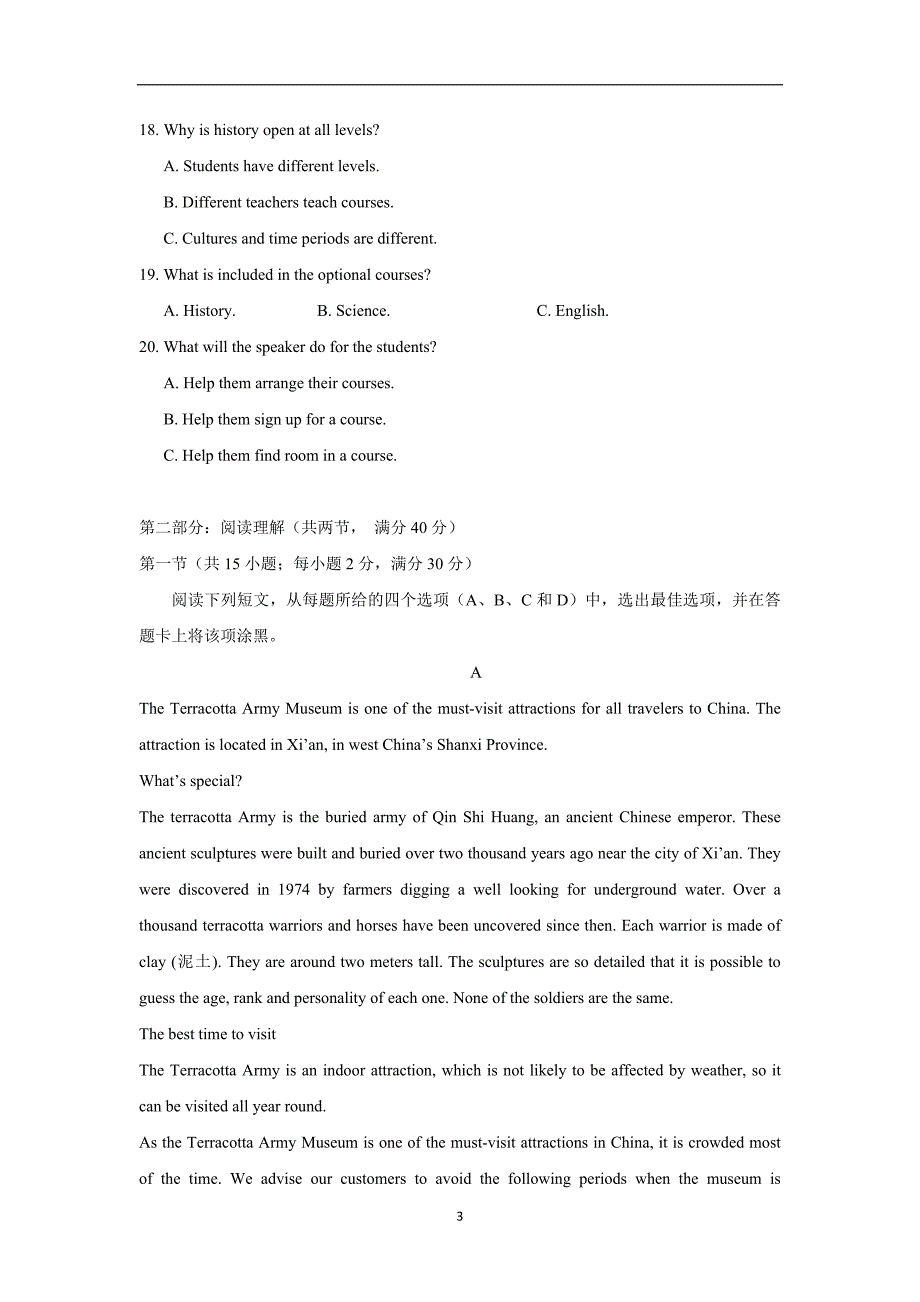 18. Why is history open at all levels?

A. Students have different levels.

B. Different teachers teach courses.

C. Cultures and time periods are different.

19. What is included in the optional courses?

A. History.　　B. Science.　　C. English.

20. What will the speaker do for the students?

A. Help them arrange their courses.

B. Help them sign up for a course.

C. Help them find room in a course.

第二部分：阅读理解（共两节， 满分 40 分）

第一节（共 15 小题；每小题 2 分，满分 30 分）

阅读下列短文，从每题所给的四个选项（A、B、C 和 D）中，选出最佳选项，并在答题卡上将该项涂黑。

A

The Terracotta Army Museum is one of the must-visit attractions for all travelers to China. The attraction is located in Xi’an, in west China’s Shanxi Province.

What’s special?

The terracotta Army is the buried army of Qin Shi Huang, an ancient Chinese emperor. These ancient sculptures were built and buried over two thousand years ago near the city of Xi’an. They were discovered in 1974 by farmers digging a well looking for underground water. Over a thousand terracotta warriors and horses have been uncovered since then. Each warrior is made of clay (泥土). They are around two meters tall. The sculptures are so detailed that it is possible to guess the age, rank and personality of each one. None of the soldiers are the same.

The best time to visit

The Terracotta Army is an indoor attraction, which is not likely to be affected by weather, so it can be visited all year round.

As the Terracotta Army Museum is one of the must-visit attractions in China, it is crowded most of the time. We advise our customers to avoid the following periods when the museum is

3